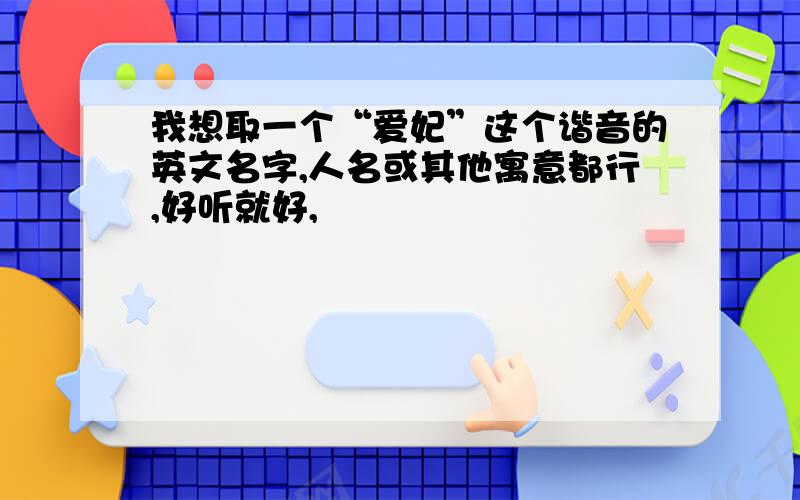 我想取一个“爱妃”这个谐音的英文名字,人名或其他寓意都行,好听就好,